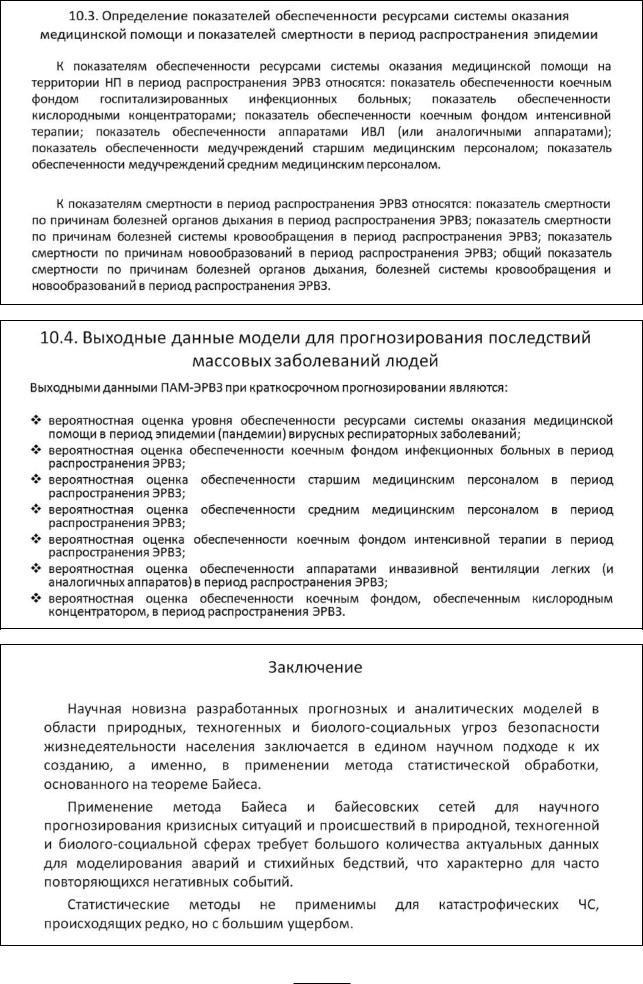 10.3. Определение показателей обеспеченности ресурсами системы оказания медицинской помощи и показателей смертности в период распространения эпидемии

К показателям обеспеченности ресурсами системы оказания медицинской помощи на территории НП в период распространения ЭРВЗ относятся: показатель обеспеченности коечным фондом госпитализированных инфекционных больных; показатель обеспеченности кислородными концентраторами; показатель обеспеченности коечным фондом интенсивной терапии; показатель обеспеченности аппаратами ИВЛ (или аналогичными аппаратами); показатель обеспеченности медучреждений старшим медицинским персоналом; показатель обеспеченности медучреждений средним медицинским персоналом.

К показателям смертности в период распространения ЭРВЗ относятся: показатель смертности по причинам болезней органов дыхания в период распространения ЭРВЗ; показатель смертности по причинам болезней системы кровообращения в период распространения ЭРВЗ; показатель смертности по причинам новообразований в период распространения ЭРВЗ; общий показатель смертности по причинам болезней органов дыхания, болезней системы кровообращения и новообразований в период распространения ЭРВЗ.

10.4. Выходные данные модели для прогнозирования последствий массовых заболеваний людей

Выходными данными ПАМ-ЭРВЗ при краткосрочном прогнозировании являются:

❖ вероятностная оценка уровня обеспеченности ресурсами системы оказания медицинской помощи в период эпидемии (пандемии) вирусных респираторных заболеваний;
❖ вероятностная оценка обеспеченности коечным фондом инфекционных больных в период распространения ЭРВЗ;
❖ вероятностная оценка обеспеченности старшим медицинским персоналом в период распространения ЭРВЗ;
❖ вероятностная оценка обеспеченности средним медицинским персоналом в период распространения ЭРВЗ;
❖ вероятностная оценка обеспеченности коечным фондом интенсивной терапии в период распространения ЭРВЗ;
❖ вероятностная оценка обеспеченности аппаратами инвазивной вентиляции легких (и аналогичных аппаратов) в период распространения ЭРВЗ;
❖ вероятностная оценка обеспеченности коечным фондом, обеспеченным кислородным концентратором, в период распространения ЭРВЗ.

Заключение

Научная новизна разработанных прогнозных и аналитических моделей в области природных, техногенных и биолого-социальных угроз безопасности жизнедеятельности населения заключается в едином научном подходе к их созданию, а именно, в применении метода статистической обработки, основанного на теореме Байеса.

Применение метода Байеса и байесовских сетей для научного прогнозирования кризисных ситуаций и происшествий в природной, техногенной и биолого-социальной сферах требует большого количества актуальных данных для моделирования аварий и стихийных бедствий, что характерно для часто повторяющихся негативных событий.

Статистические методы не применимы для катастрофических ЧС, происходящих редко, но с большим ущербом.